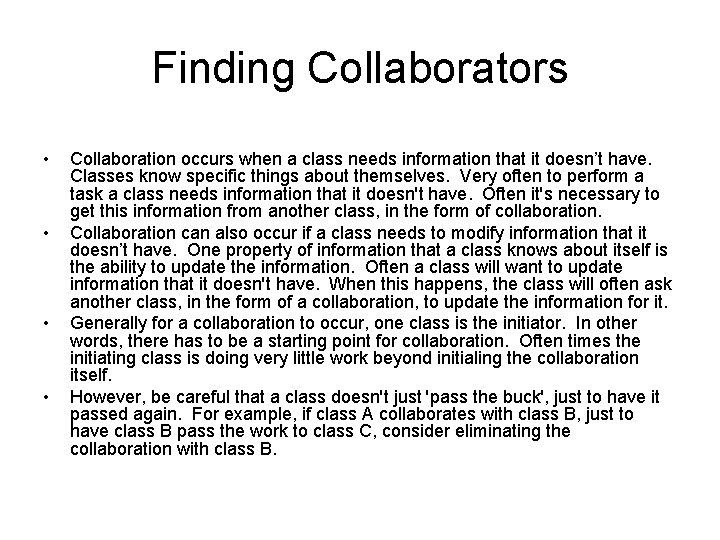 Finding Collaborators

• Collaboration occurs when a class needs information that it doesn’t have. Classes know specific things about themselves. Very often to perform a task a class needs information that it doesn't have. Often it's necessary to get this information from another class, in the form of collaboration.

• Collaboration can also occur if a class needs to modify information that it doesn’t have. One property of information that a class knows about itself is the ability to update the information. Often a class will want to update information that it doesn't have. When this happens, the class will often ask another class, in the form of a collaboration, to update the information for it.

• Generally for a collaboration to occur, one class is the initiator. In other words, there has to be a starting point for collaboration. Often times the initiating class is doing very little work beyond initialing the collaboration itself.

• However, be careful that a class doesn't just 'pass the buck', just to have it passed again. For example, if class A collaborates with class B, just to have class B pass the work to class C, consider eliminating the collaboration with class B.